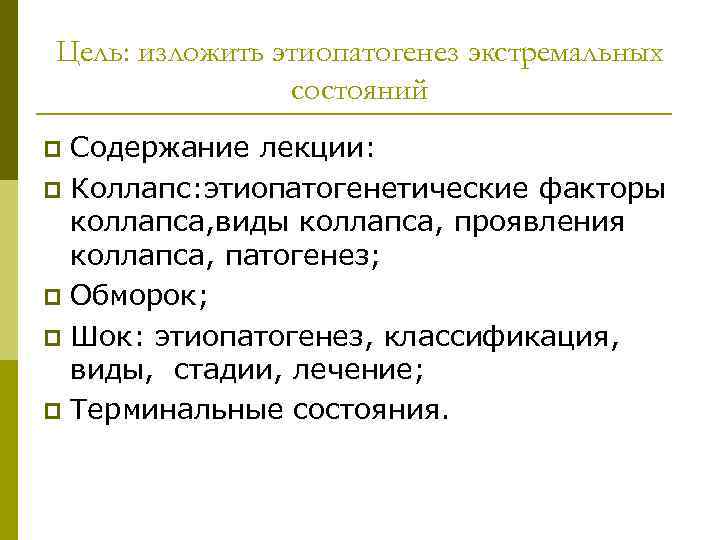 Цель: изложить этиопатогенез экстремальных состояний

Содержание лекции:

Коллапс:этиопатогенетические факторы коллапса,виды коллапса, проявления коллапса, патогенез;

Обморок;

Шок: этиопатогенез, классификация, виды, стадии, лечение;

Терминальные состояния.